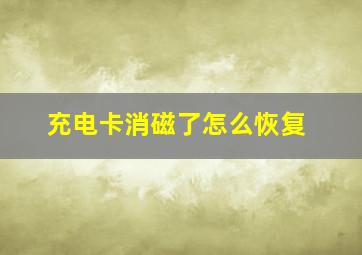 充电卡消磁了怎么恢复